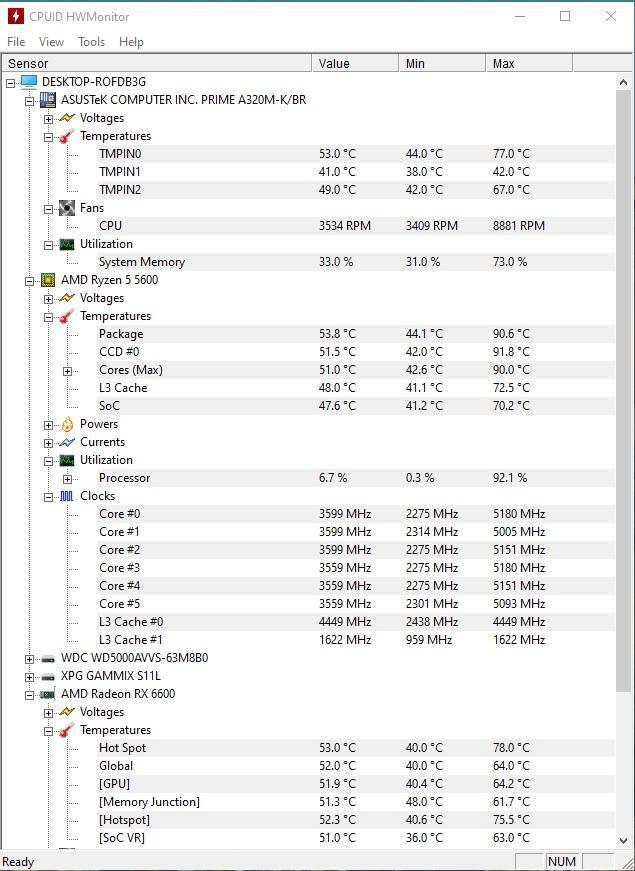 CPUID HWMonitor

File View Tools Help

| Sensor | Value | Min | Max |
|---|---|---|---|
| DESKTOP-ROFDB3G | | | |
| ASUSTeK COMPUTER INC. PRIME A320M-K/BR | | | |
| Voltages | | | |
| Temperatures | | | |
| TMPIN0 | 53.0 °C | 44.0 °C | 77.0 °C |
| TMPIN1 | 41.0 °C | 38.0 °C | 42.0 °C |
| TMPIN2 | 49.0 °C | 42.0 °C | 67.0 °C |
| Fans | | | |
| CPU | 3534 RPM | 3409 RPM | 8881 RPM |
| Utilization | | | |
| System Memory | 33.0 % | 31.0 % | 73.0 % |
| AMD Ryzen 5 5600 | | | |
| Voltages | | | |
| Temperatures | | | |
| Package | 53.8 °C | 44.1 °C | 90.6 °C |
| CCD #0 | 51.5 °C | 42.0 °C | 91.8 °C |
| Cores (Max) | 51.0 °C | 42.6 °C | 90.0 °C |
| L3 Cache | 48.0 °C | 41.1 °C | 72.5 °C |
| SoC | 47.6 °C | 41.2 °C | 70.2 °C |
| Powers | | | |
| Currents | | | |
| Utilization | | | |
| Processor | 6.7 % | 0.3 % | 92.1 % |
| Clocks | | | |
| Core #0 | 3599 MHz | 2275 MHz | 5180 MHz |
| Core #1 | 3599 MHz | 2314 MHz | 5005 MHz |
| Core #2 | 3599 MHz | 2275 MHz | 5151 MHz |
| Core #3 | 3559 MHz | 2275 MHz | 5180 MHz |
| Core #4 | 3559 MHz | 2275 MHz | 5151 MHz |
| Core #5 | 3559 MHz | 2301 MHz | 5093 MHz |
| L3 Cache #0 | 4449 MHz | 2438 MHz | 4449 MHz |
| L3 Cache #1 | 1622 MHz | 959 MHz | 1622 MHz |
| WDC WD5000AVVS-63M8B0 | | | |
| XPG GAMMIX S11L | | | |
| AMD Radeon RX 6600 | | | |
| Voltages | | | |
| Temperatures | | | |
| Hot Spot | 53.0 °C | 40.0 °C | 78.0 °C |
| Global | 52.0 °C | 40.0 °C | 64.0 °C |
| [GPU] | 51.9 °C | 40.4 °C | 64.2 °C |
| [Memory Junction] | 51.3 °C | 48.0 °C | 61.7 °C |
| [Hotspot] | 52.3 °C | 40.6 °C | 75.5 °C |
| [SoC VR] | 51.0 °C | 36.0 °C | 63.0 °C |

Ready NUM